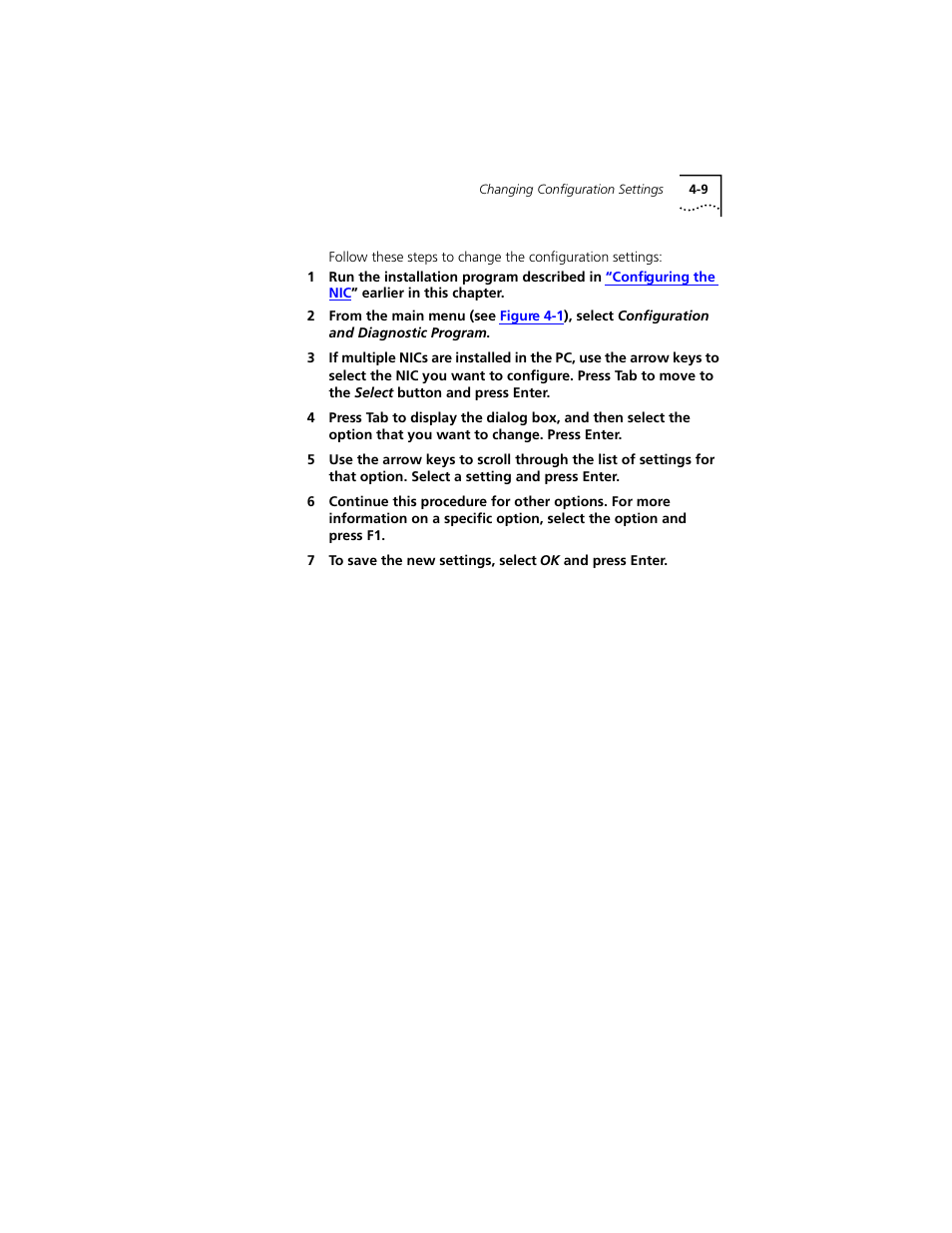 Changing Configuration Settings 4-9

Follow these steps to change the configuration settings:

1 Run the installation program described in "Configuring the NIC" earlier in this chapter.

2 From the main menu (see Figure 4-1), select Configuration and Diagnostic Program.

3 If multiple NICs are installed in the PC, use the arrow keys to select the NIC you want to configure. Press Tab to move to the Select button and press Enter.

4 Press Tab to display the dialog box, and then select the option that you want to change. Press Enter.

5 Use the arrow keys to scroll through the list of settings for that option. Select a setting and press Enter.

6 Continue this procedure for other options. For more information on a specific option, select the option and press F1.

7 To save the new settings, select OK and press Enter.